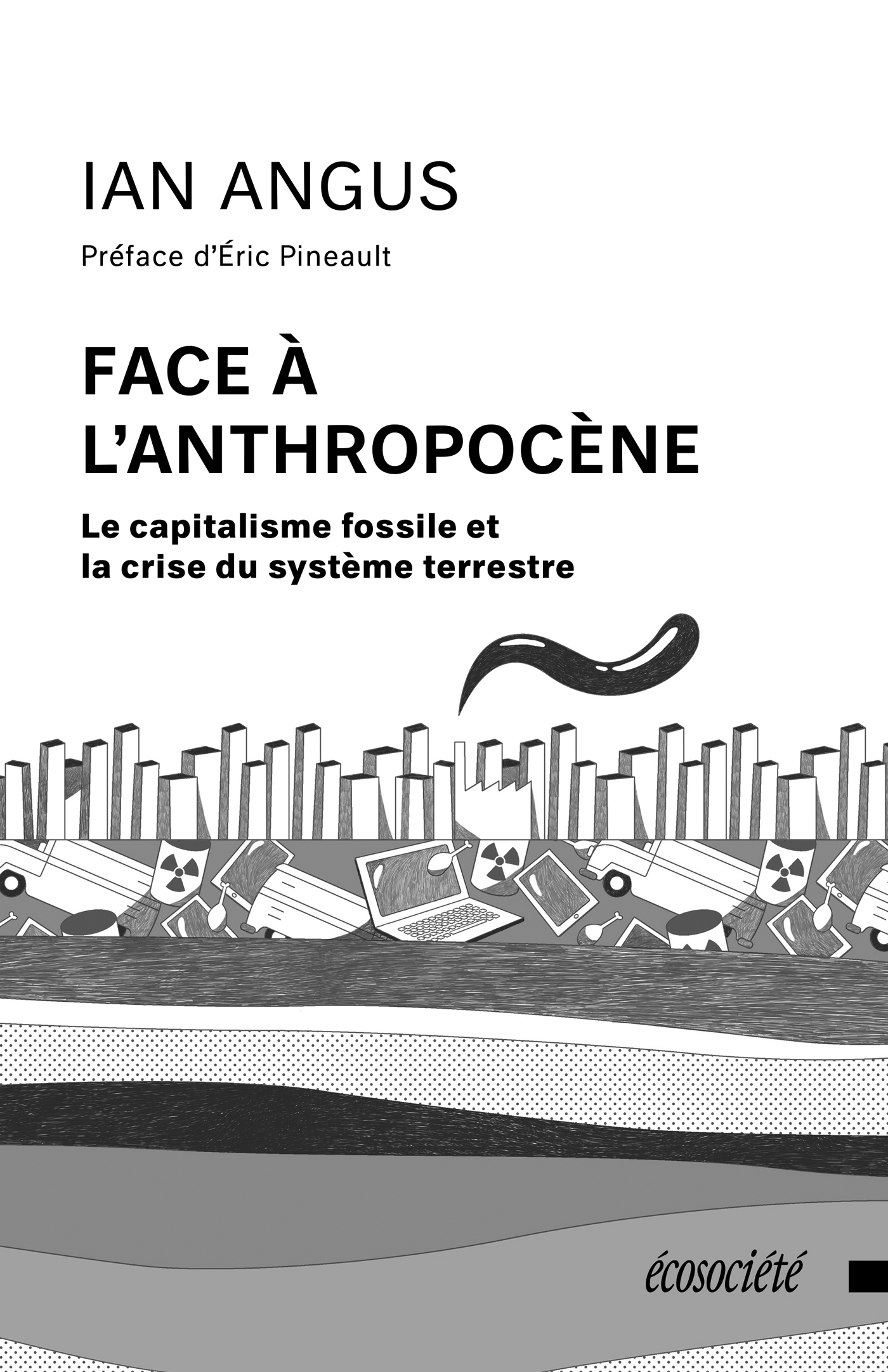 IAN ANGUS

Préface d'Éric Pineault

FACE À L'ANTHROPOCÈNE

Le capitalisme fossile et la crise du système terrestre

écosociété